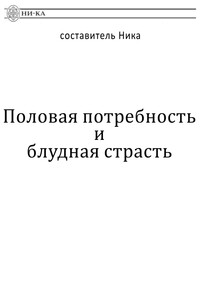 НИ-КА

составитель Ника

Половая потребность
и
блудная страсть